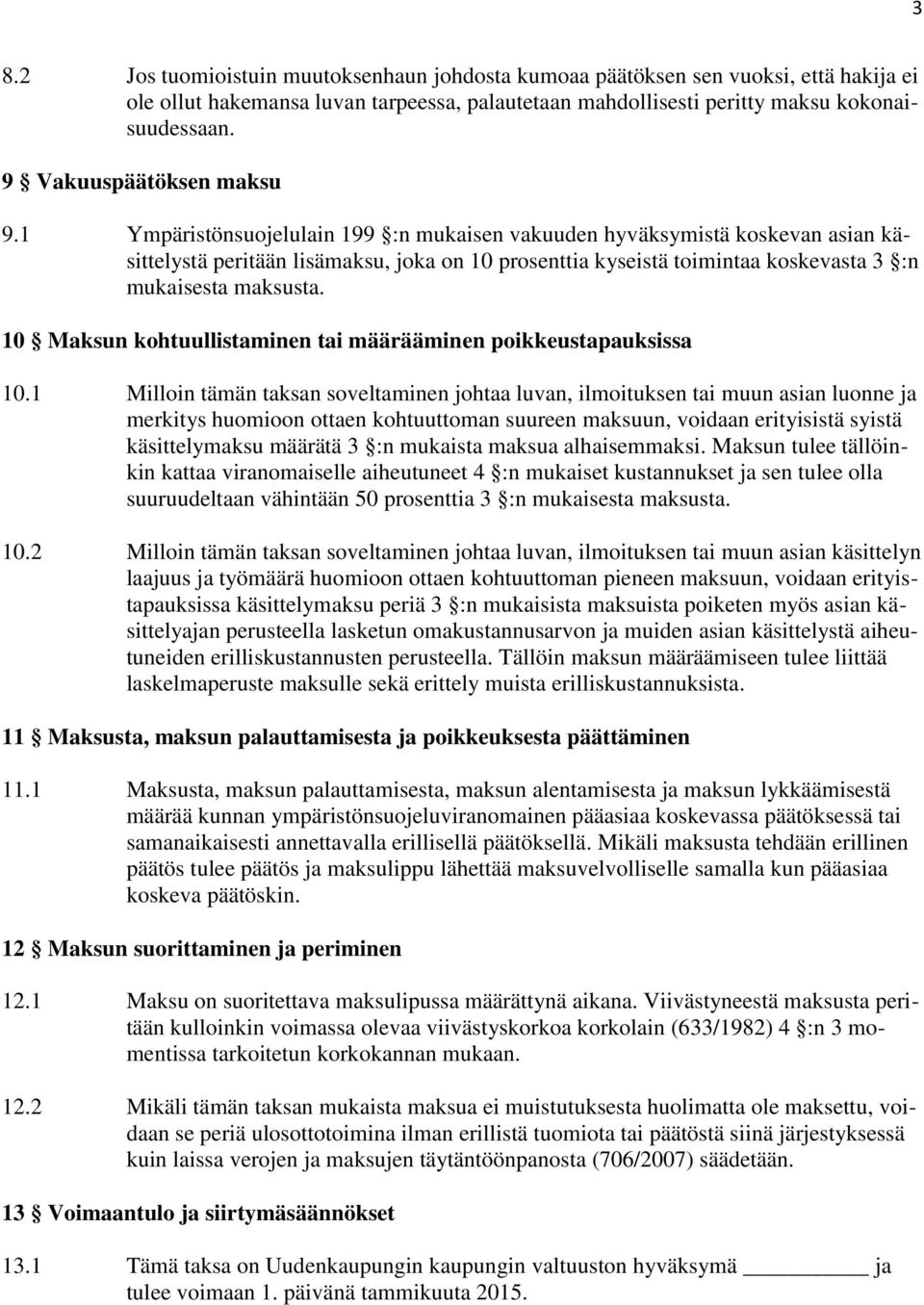 3

8.2 Jos tuomioistuin muutoksenhaun johdosta kumoaa päätöksen sen vuoksi, että hakija ei ole ollut hakemansa luvan tarpeessa, palautetaan mahdollisesti peritty maksu kokonaisuudessaan.

9 § Vakuuspäätöksen maksu

9.1 Ympäristönsuojelulain 199 §:n mukaisen vakuuden hyväksymistä koskevan asian käsittelystä peritään lisämaksu, joka on 10 prosenttia kyseistä toimintaa koskevasta 3 §:n mukaisesta maksusta.

10 § Maksun kohtuullistaminen tai määrääminen poikkeustapauksissa

10.1 Milloin tämän taksan soveltaminen johtaa luvan, ilmoituksen tai muun asian luonne ja merkitys huomioon ottaen kohtuuttoman suureen maksuun, voidaan erityisistä syistä käsittelymaksu määrätä 3 §:n mukaista maksua alhaisemmaksi. Maksun tulee tällöinkin kattaa viranomaiselle aiheutuneet 4 §:n mukaiset kustannukset ja sen tulee olla suuruudeltaan vähintään 50 prosenttia 3 §:n mukaisesta maksusta.

10.2 Milloin tämän taksan soveltaminen johtaa luvan, ilmoituksen tai muun asian käsittelyn laajuus ja työmäärä huomioon ottaen kohtuuttoman pieneen maksuun, voidaan erityistapauksissa käsittelymaksu periä 3 §:n mukaisista maksuista poiketen myös asian käsittelyajan perusteella lasketun omakustannusarvon ja muiden asian käsittelystä aiheutuneiden erilliskustannusten perusteella. Tällöin maksun määräämiseen tulee liittää laskelmaperuste maksulle sekä erittely muista erilliskustannuksista.

11 § Maksusta, maksun palauttamisesta ja poikkeuksesta päättäminen

11.1 Maksusta, maksun palauttamisesta, maksun alentamisesta ja maksun lykkäämisestä määrää kunnan ympäristönsuojeluviranomainen pääasiaa koskevassa päätöksessä tai samanaikaisesti annettavalla erillisellä päätöksellä. Mikäli maksusta tehdään erillinen päätös tulee päätös ja maksulippu lähettää maksuvelvolliselle samalla kun pääasiaa koskeva päätöskin.

12 § Maksun suorittaminen ja periminen

12.1 Maksu on suoritettava maksulipussa määrättynä aikana. Viivästyneestä maksusta peritään kulloinkin voimassa olevaa viivästyskorkoa korkolain (633/1982) 4 §:n 3 momentissa tarkoitetun korkokannan mukaan.

12.2 Mikäli tämän taksan mukaista maksua ei muistutuksesta huolimatta ole maksettu, voidaan se periä ulosottotoimina ilman erillistä tuomiota tai päätöstä siinä järjestyksessä kuin laissa verojen ja maksujen täytäntöönpanosta (706/2007) säädetään.

13 § Voimaantulo ja siirtymäsäännökset

13.1 Tämä taksa on Uudenkaupungin kaupungin valtuuston hyväksymä ________ ja tulee voimaan 1. päivänä tammikuuta 2015.